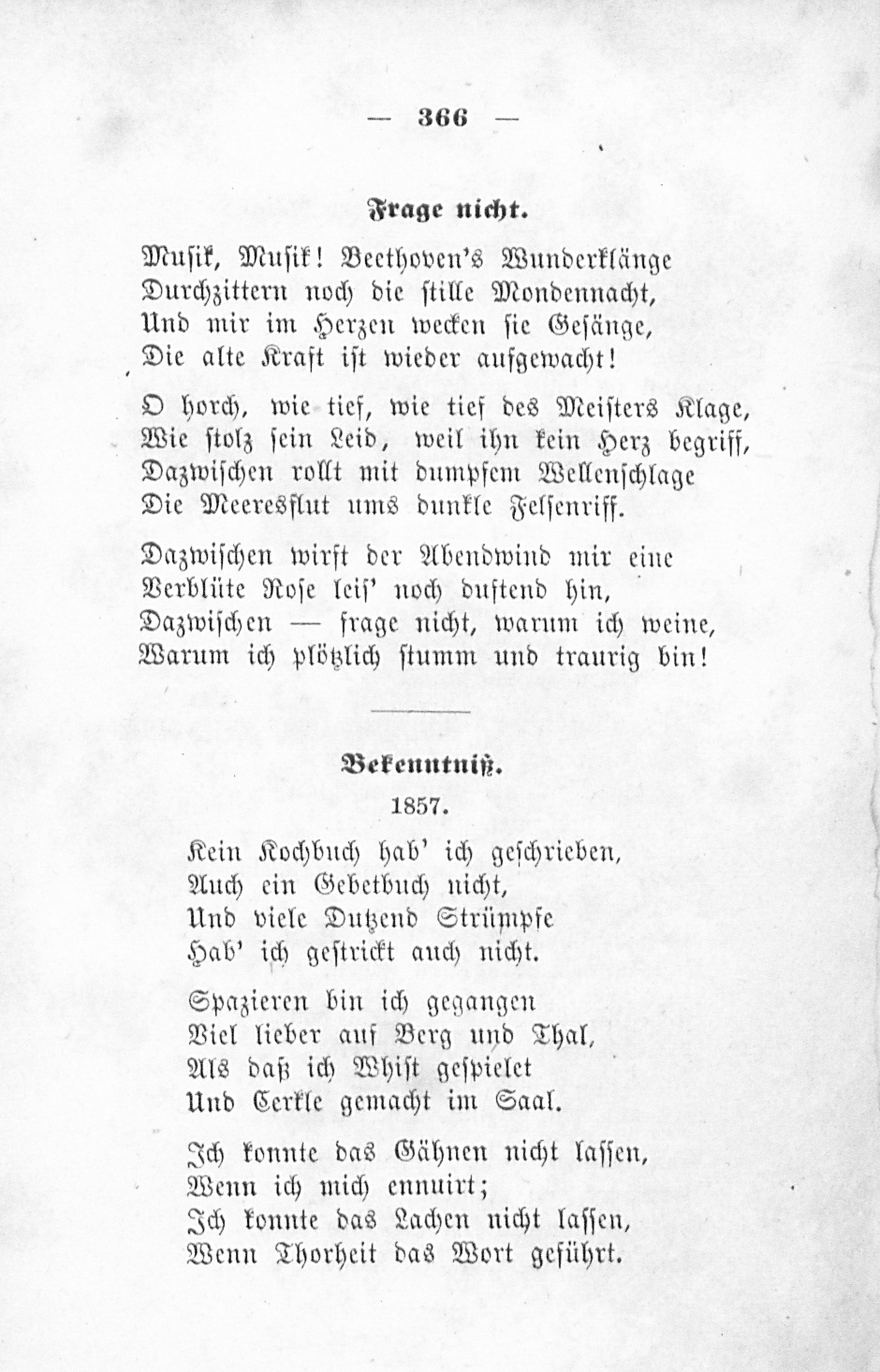 — 366 —

Frage nicht.

Musik, Musik! Beethoven's Wunderklänge
Durchzittern noch die stille Mondennacht,
Und mir im Herzen wecken sie Gesänge,
Die alte Kraft ist wieder aufgewacht!

O horch, wie tief, wie tief des Meisters Klage,
Wie stolz sein Leid, weil ihn kein Herz begriff,
Dazwischen rollt mit dumpfem Wellenschlage
Die Meeresflut ums dunkle Felsenriff.

Dazwischen wirft der Abendwind mir eine
Verblüte Rose leis' noch duftend hin,
Dazwischen — frage nicht, warum ich weine,
Warum ich plötzlich stumm und traurig bin!

Bekenntniß.

1857.

Kein Kochbuch hab' ich geschrieben,
Auch ein Gebetbuch nicht,
Und viele Dutzend Strümpfe
Hab' ich gestrickt auch nicht.

Spazieren bin ich gegangen
Viel lieber auf Berg und Thal,
Als daß ich Whist gespielet
Und Cerkle gemacht im Saal.

Ich konnte das Gähnen nicht lassen,
Wenn ich mich ennuirt;
Ich konnte das Lachen nicht lassen,
Wenn Thorheit das Wort geführt.